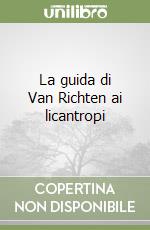 unilibro

La guida di Van Richten ai licantropi

COPERTINA NON DISPONIBILE